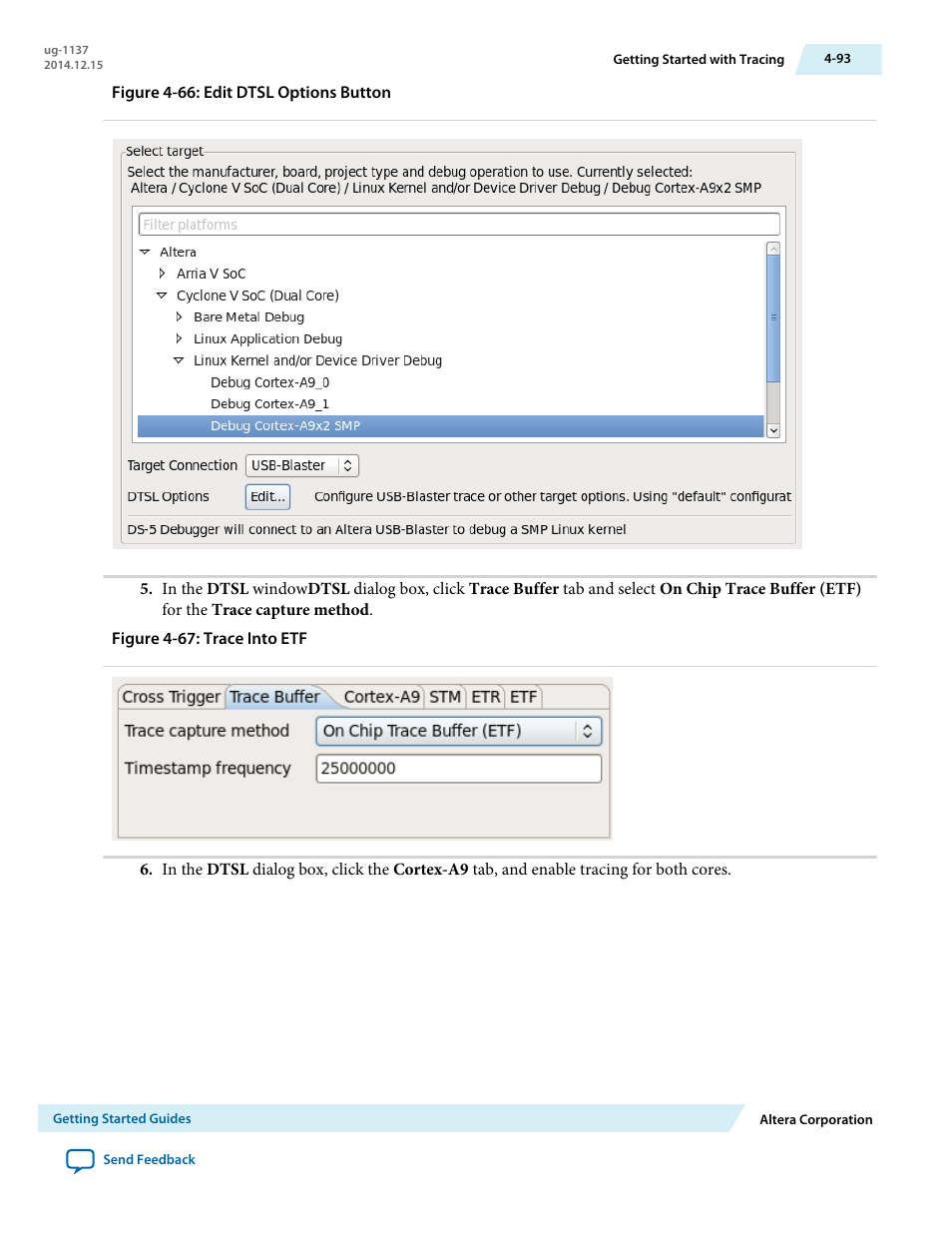 ug-1137
2014.12.15

Getting Started with Tracing

4-93

Figure 4-66: Edit DTSL Options Button

Select target
Select the manufacturer, board, project type and debug operation to use. Currently selected:
Altera / Cyclone V SoC (Dual Core) / Linux Kernel and/or Device Driver Debug / Debug Cortex-A9x2 SMP

Filter platforms

Altera
Arria V SoC
Cyclone V SoC (Dual Core)
Bare Metal Debug
Linux Application Debug
Linux Kernel and/or Device Driver Debug
Debug Cortex-A9_0
Debug Cortex-A9_1
Debug Cortex-A9x2 SMP

Target Connection USB-Blaster

DTSL Options Edit... Configure USB-Blaster trace or other target options. Using "default" configurat

DS-5 Debugger will connect to an Altera USB-Blaster to debug a SMP Linux kernel

5. In the DTSL windowDTSL dialog box, click Trace Buffer tab and select On Chip Trace Buffer (ETF) for the Trace capture method.

Figure 4-67: Trace Into ETF

Cross Trigger Trace Buffer Cortex-A9 STM ETR ETF

Trace capture method On Chip Trace Buffer (ETF)

Timestamp frequency 25000000

6. In the DTSL dialog box, click the Cortex-A9 tab, and enable tracing for both cores.

Getting Started Guides

Altera Corporation

Send Feedback